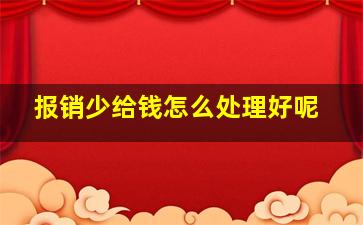 报销少给钱怎么处理好呢